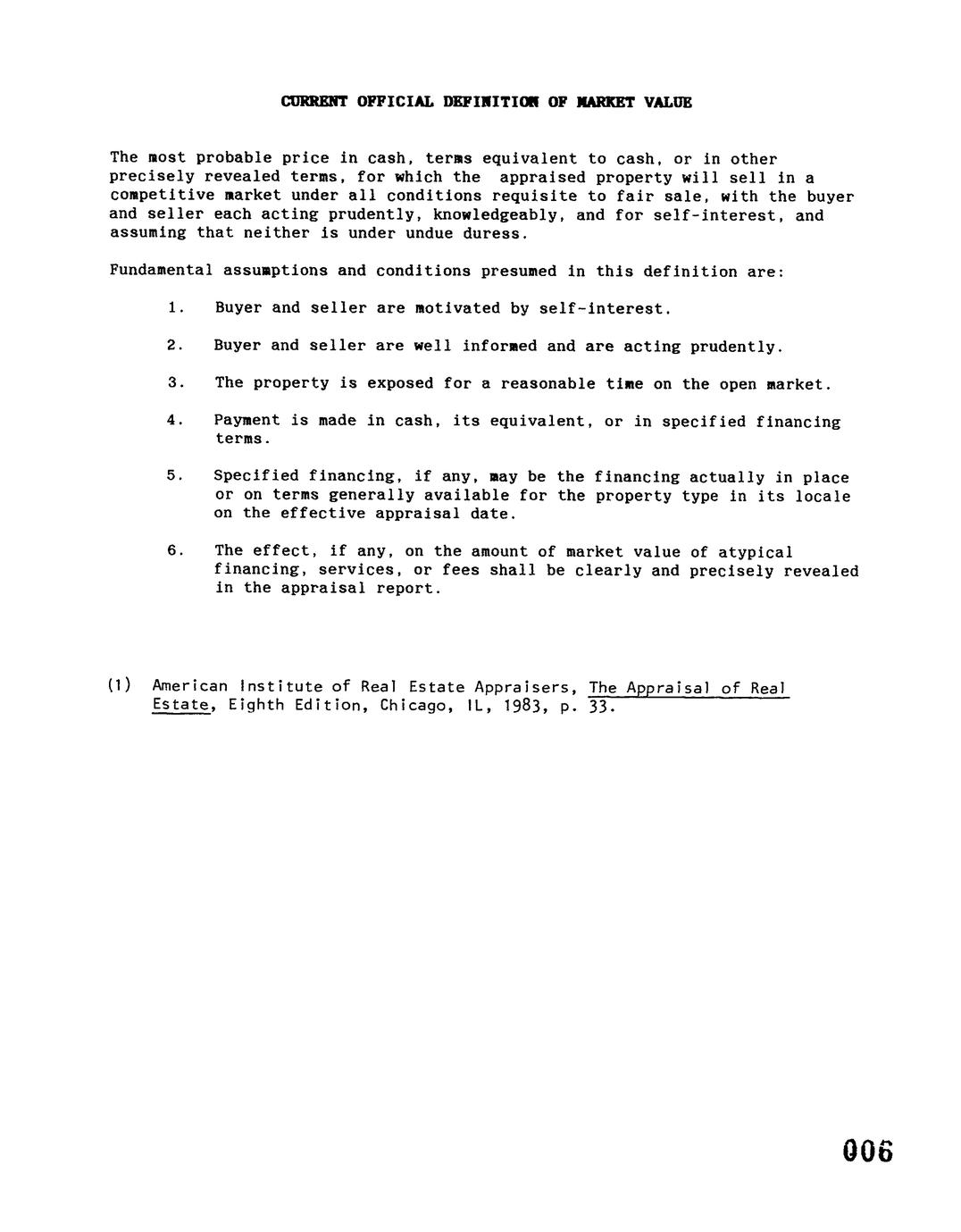 CURRENT OFFICIAL DEFINITION OF MARKET VALUE

The most probable price in cash, terms equivalent to cash, or in other precisely revealed terms, for which the appraised property will sell in a competitive market under all conditions requisite to fair sale, with the buyer and seller each acting prudently, knowledgeably, and for self-interest, and assuming that neither is under undue duress.

Fundamental assumptions and conditions presumed in this definition are:

1. Buyer and seller are motivated by self-interest.

2. Buyer and seller are well informed and are acting prudently.

3. The property is exposed for a reasonable time on the open market.

4. Payment is made in cash, its equivalent, or in specified financing terms.

5. Specified financing, if any, may be the financing actually in place or on terms generally available for the property type in its locale on the effective appraisal date.

6. The effect, if any, on the amount of market value of atypical financing, services, or fees shall be clearly and precisely revealed in the appraisal report.

(1) American Institute of Real Estate Appraisers, The Appraisal of Real Estate, Eighth Edition, Chicago, IL, 1983, p. 33.

006